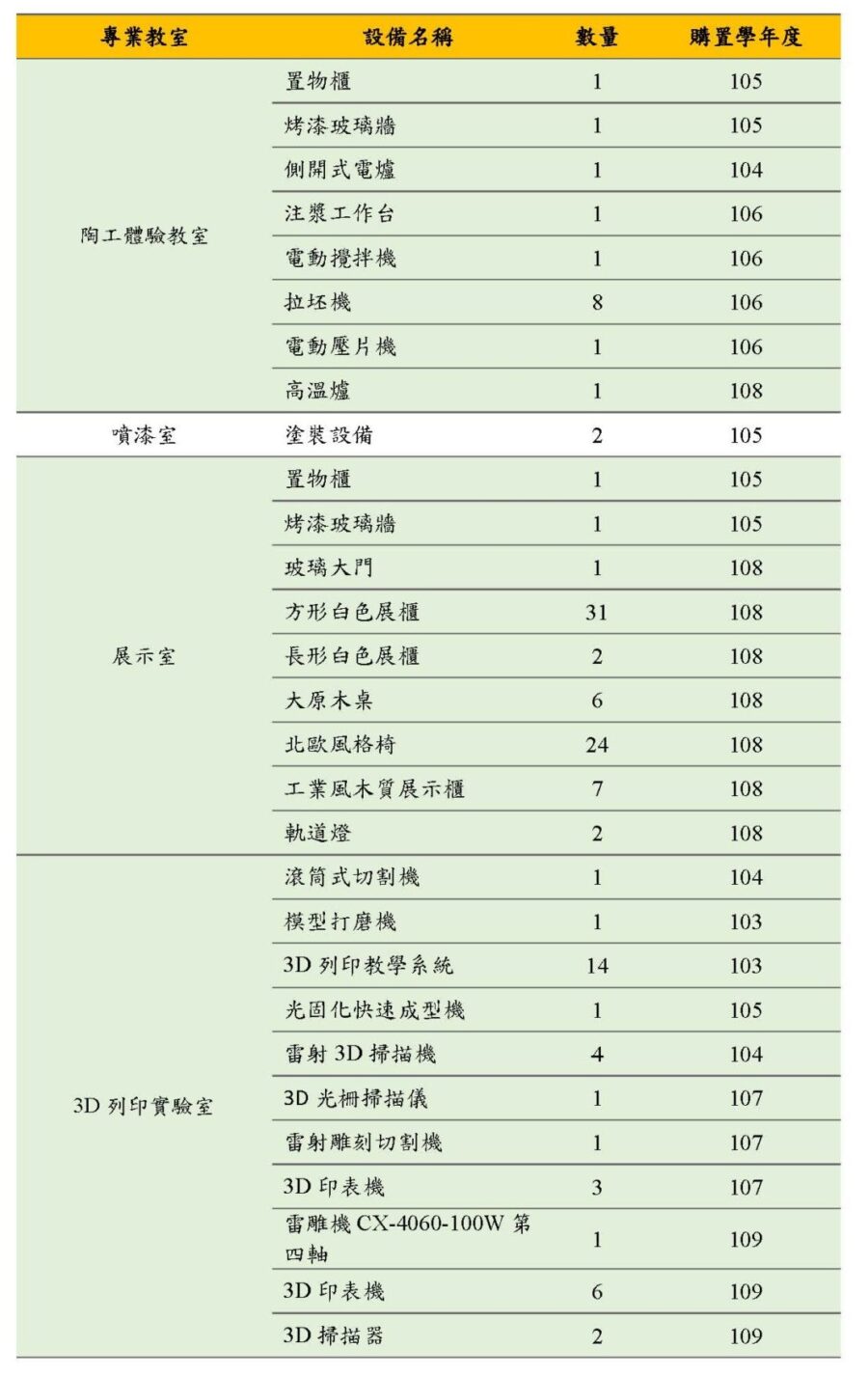 | 專業教室 | 設備名稱 | 數量 | 購置學年度 |
|---|---|---|---|
| 陶工體驗教室 | 置物櫃 | 1 | 105 |
| | 烤漆玻璃牆 | 1 | 105 |
| | 側開式電爐 | 1 | 104 |
| | 注漿工作台 | 1 | 106 |
| | 電動攪拌機 | 1 | 106 |
| | 拉坯機 | 8 | 106 |
| | 電動壓片機 | 1 | 106 |
| | 高溫爐 | 1 | 108 |
| 噴漆室 | 塗裝設備 | 2 | 105 |
| 展示室 | 置物櫃 | 1 | 105 |
| | 烤漆玻璃牆 | 1 | 105 |
| | 玻璃大門 | 1 | 108 |
| | 方形白色展櫃 | 31 | 108 |
| | 長形白色展櫃 | 2 | 108 |
| | 大原木桌 | 6 | 108 |
| | 北歐風格椅 | 24 | 108 |
| | 工業風木質展示櫃 | 7 | 108 |
| | 軌道燈 | 2 | 108 |
| 3D 列印實驗室 | 滾筒式切割機 | 1 | 104 |
| | 模型打磨機 | 1 | 103 |
| | 3D 列印教學系統 | 14 | 103 |
| | 光固化快速成型機 | 1 | 105 |
| | 雷射 3D 掃描機 | 4 | 104 |
| | 3D 光柵掃描儀 | 1 | 107 |
| | 雷射雕刻切割機 | 1 | 107 |
| | 3D 印表機 | 3 | 107 |
| | 雷雕機 CX-4060-100W 第四軸 | 1 | 109 |
| | 3D 印表機 | 6 | 109 |
| | 3D 掃描器 | 2 | 109 |